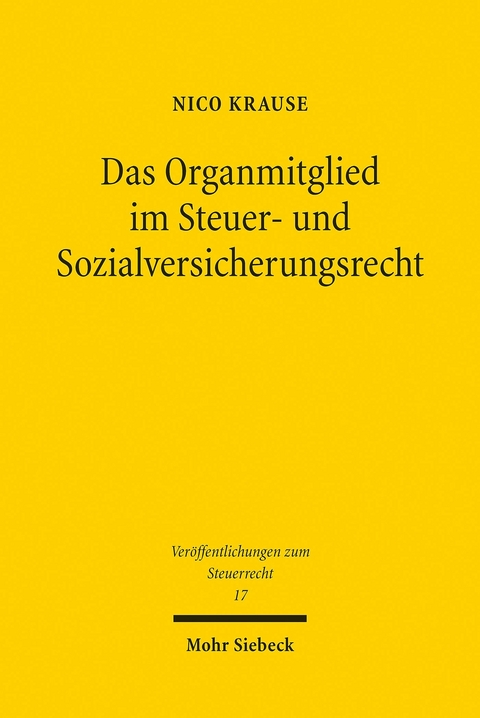 NICO KRAUSE

Das Organmitglied im Steuer- und Sozialversicherungsrecht

Veröffentlichungen zum Steuerrecht
17

Mohr Siebeck